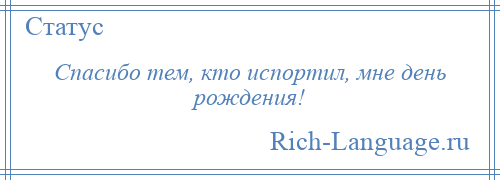 Статус

Спасибо тем, кто испортил, мне день рождения!

Rich-Language.ru